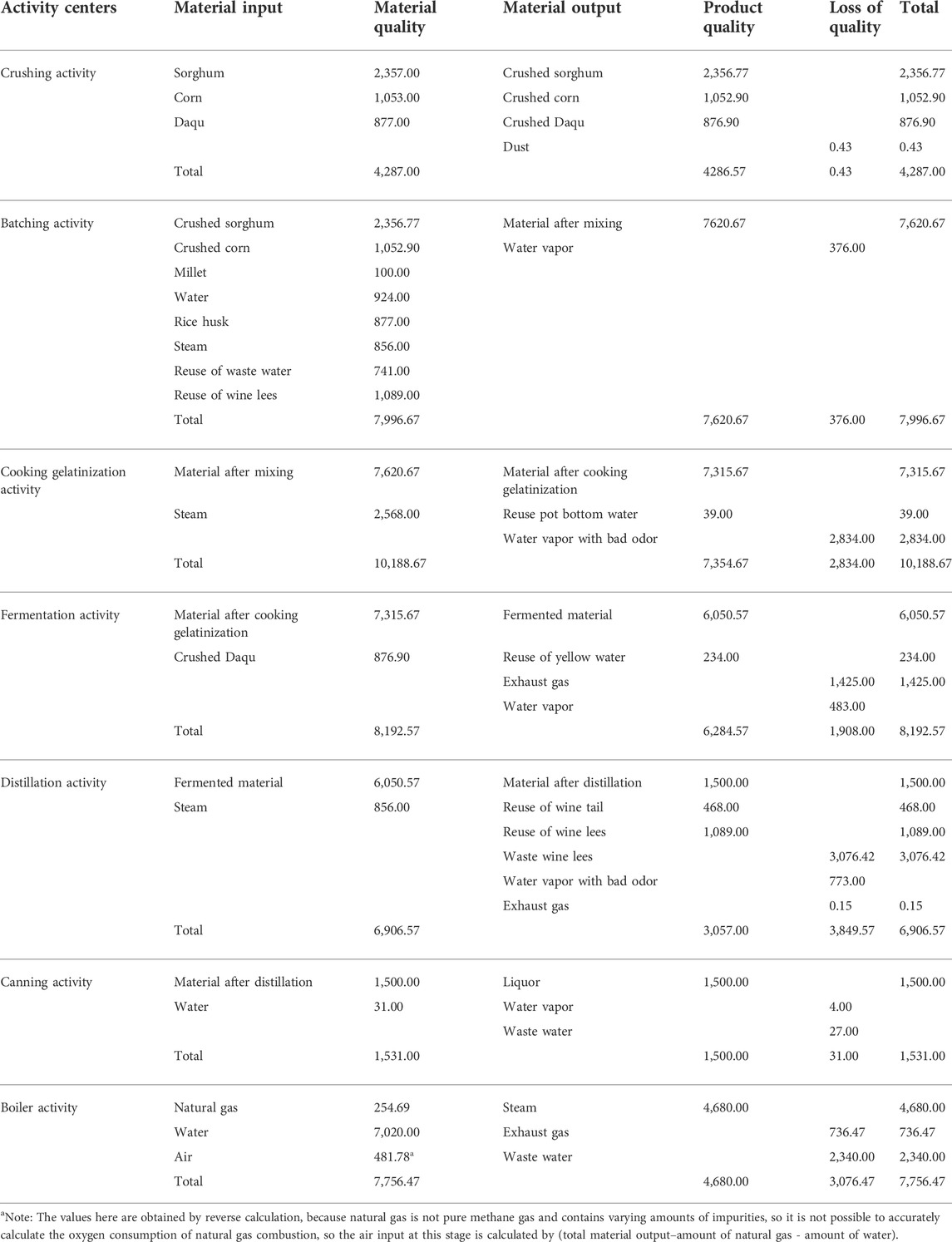 | Activity centers | Material input | Material quality | Material output | Product quality | Loss of quality | Total |
|---|---|---|---|---|---|---|
| Crushing activity | Sorghum | 2,357.00 | Crushed sorghum | 2,356.77 | | 2,356.77 |
| | Corn | 1,053.00 | Crushed corn | 1,052.90 | | 1,052.90 |
| | Daqu | 877.00 | Crushed Daqu | 876.90 | | 876.90 |
| | | | Dust | | 0.43 | 0.43 |
| | Total | 4,287.00 | | 4286.57 | 0.43 | 4,287.00 |
| Batching activity | Crushed sorghum | 2,356.77 | Material after mixing | 7620.67 | | 7,620.67 |
| | Crushed corn | 1,052.90 | Water vapor | | 376.00 | |
| | Millet | 100.00 | | | | |
| | Water | 924.00 | | | | |
| | Rice husk | 877.00 | | | | |
| | Steam | 856.00 | | | | |
| | Reuse of waste water | 741.00 | | | | |
| | Reuse of wine lees | 1,089.00 | | | | |
| | Total | 7,996.67 | | 7,620.67 | 376.00 | 7,996.67 |
| Cooking gelatinization activity | Material after mixing | 7,620.67 | Material after cooking gelatinization | 7,315.67 | | 7,315.67 |
| | Steam | 2,568.00 | Reuse pot bottom water | 39.00 | | 39.00 |
| | | | Water vapor with bad odor | | 2,834.00 | 2,834.00 |
| | Total | 10,188.67 | | 7,354.67 | 2,834.00 | 10,188.67 |
| Fermentation activity | Material after cooking gelatinization | 7,315.67 | Fermented material | 6,050.57 | | 6,050.57 |
| | Crushed Daqu | 876.90 | Reuse of yellow water | 234.00 | | 234.00 |
| | | | Exhaust gas | | 1,425.00 | 1,425.00 |
| | | | Water vapor | | 483.00 | |
| | Total | 8,192.57 | | 6,284.57 | 1,908.00 | 8,192.57 |
| Distillation activity | Fermented material | 6,050.57 | Material after distillation | 1,500.00 | | 1,500.00 |
| | Steam | 856.00 | Reuse of wine tail | 468.00 | | 468.00 |
| | | | Reuse of wine lees | 1,089.00 | | 1,089.00 |
| | | | Waste wine lees | | 3,076.42 | 3,076.42 |
| | | | Water vapor with bad odor | | 773.00 | |
| | | | Exhaust gas | | 0.15 | 0.15 |
| | Total | 6,906.57 | | 3,057.00 | 3,849.57 | 6,906.57 |
| Canning activity | Material after distillation | 1,500.00 | Liquor | 1,500.00 | | 1,500.00 |
| | Water | 31.00 | Water vapor | | 4.00 | |
| | | | Waste water | | 27.00 | |
| | Total | 1,531.00 | | 1,500.00 | 31.00 | 1,531.00 |
| Boiler activity | Natural gas | 254.69 | Steam | 4,680.00 | | 4,680.00 |
| | Water | 7,020.00 | Exhaust gas | | 736.47 | 736.47 |
| | Air | 481.78$^a$ | Waste water | | 2,340.00 | 2,340.00 |
| | Total | 7,756.47 | | 4,680.00 | 3,076.47 | 7,756.47 |

$^a$Note: The values here are obtained by reverse calculation, because natural gas is not pure methane gas and contains varying amounts of impurities, so it is not possible to accurately calculate the oxygen consumption of natural gas combustion, so the air input at this stage is calculated by (total material output–amount of natural gas - amount of water).